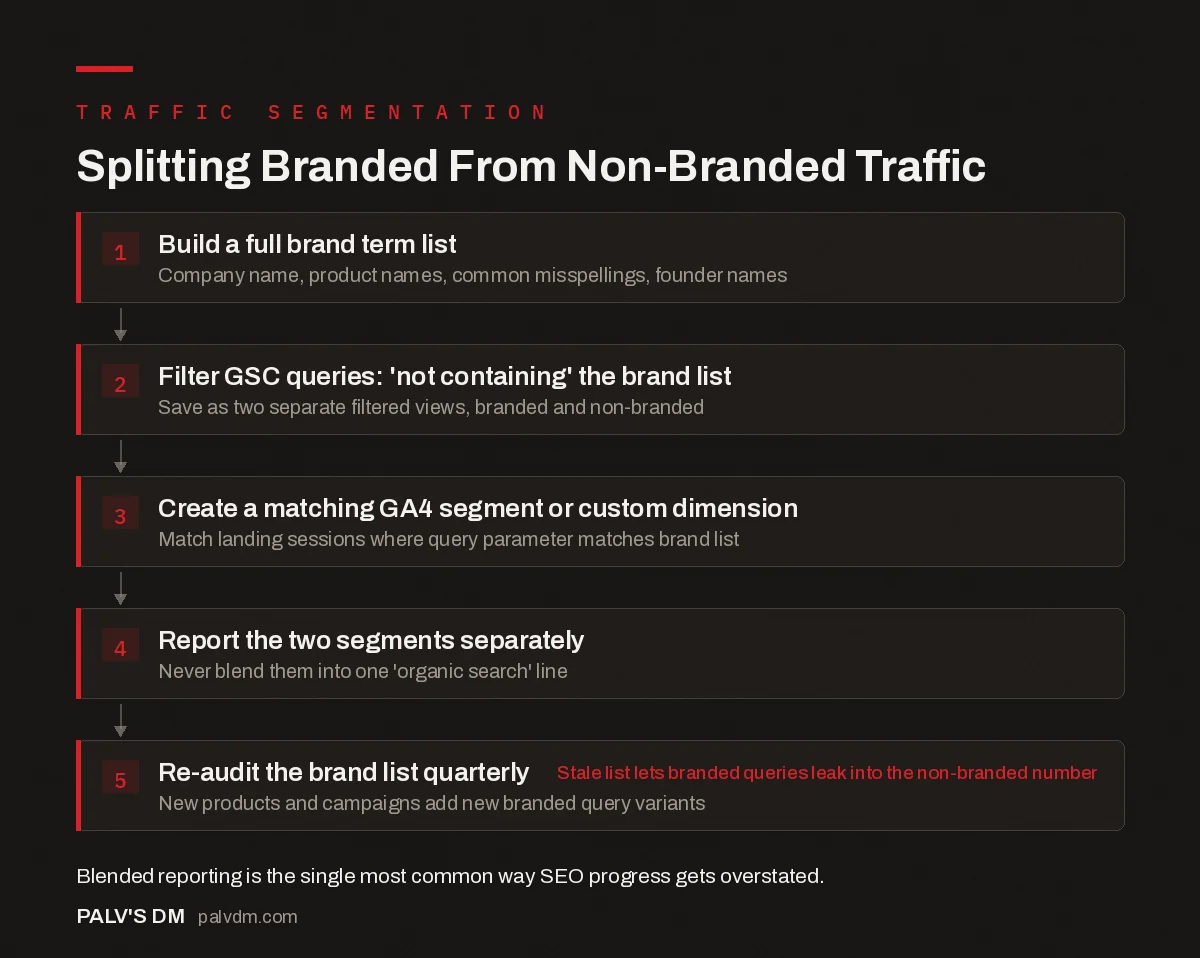 TRAFFIC SEGMENTATION

Splitting Branded From Non-Branded Traffic

1 Build a full brand term list
Company name, product names, common misspellings, founder names

2 Filter GSC queries: 'not containing' the brand list
Save as two separate filtered views, branded and non-branded

3 Create a matching GA4 segment or custom dimension
Match landing sessions where query parameter matches brand list

4 Report the two segments separately
Never blend them into one 'organic search' line

5 Re-audit the brand list quarterly
Stale list lets branded queries leak into the non-branded number
New products and campaigns add new branded query variants

Blended reporting is the single most common way SEO progress gets overstated.

PALV'S DM palvdm.com